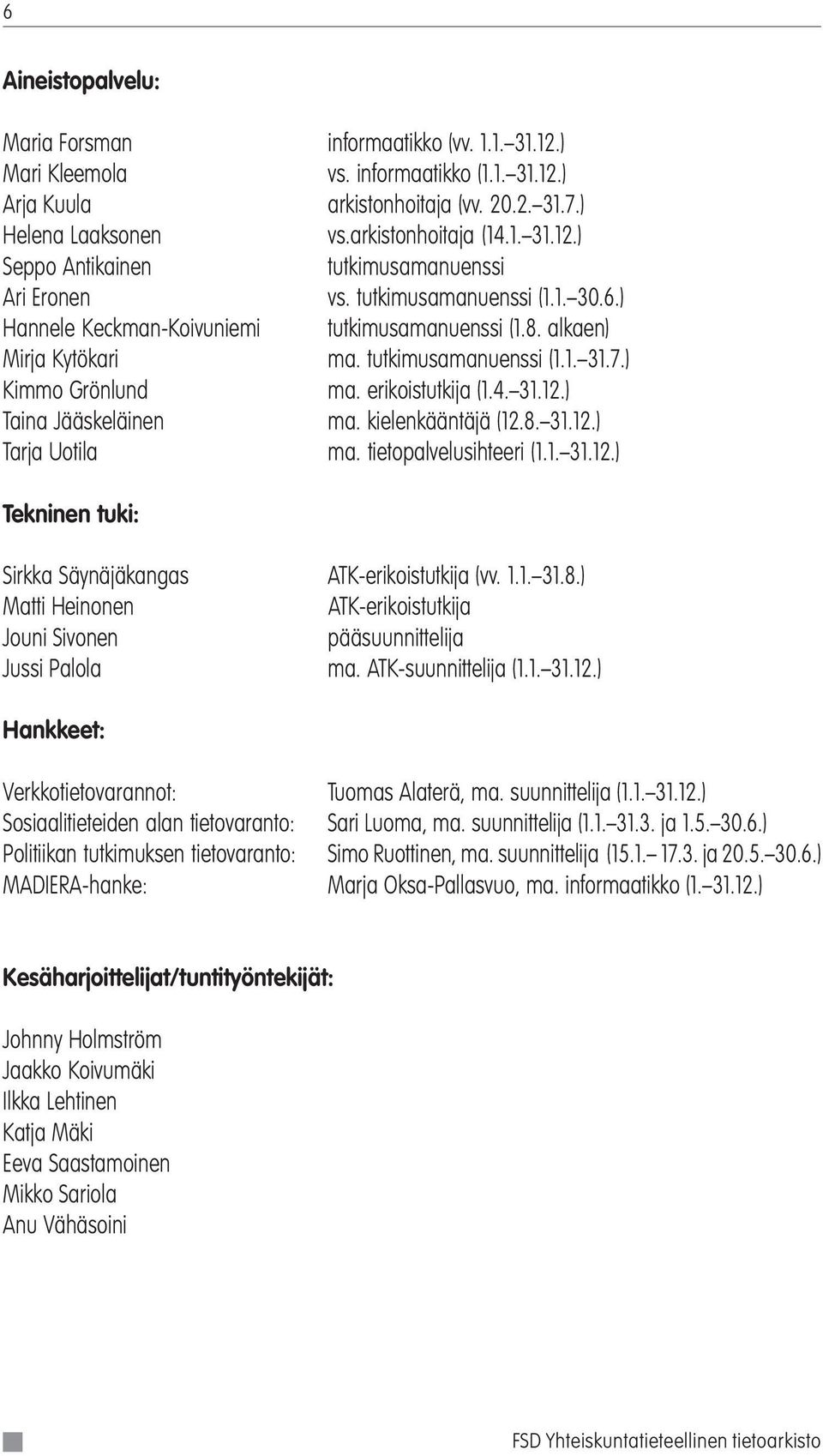 6

Aineistopalvelu:

Maria Forsman informaatikko (vv. 1.1.–31.12.)
Mari Kleemola vs. informaatikko (1.1.–31.12.)
Arja Kuula arkistonhoitaja (vv. 20.2.–31.7.)
Helena Laaksonen vs.arkistonhoitaja (14.1.–31.12.)
Seppo Antikainen tutkimusamanuenssi
Ari Eronen vs. tutkimusamanuenssi (1.1.–30.6.)
Hannele Keckman-Koivuniemi tutkimusamanuenssi (1.8. alkaen)
Mirja Kytökari ma. tutkimusamanuenssi (1.1.–31.7.)
Kimmo Grönlund ma. erikoistutkija (1.4.–31.12.)
Taina Jääskeläinen ma. kielenkääntäjä (12.8.–31.12.)
Tarja Uotila ma. tietopalvelusihteeri (1.1.–31.12.)

Tekninen tuki:

Sirkka Säynäjäkangas ATK-erikoistutkija (vv. 1.1.–31.8.)
Matti Heinonen ATK-erikoistutkija
Jouni Sivonen pääsuunnittelija
Jussi Palola ma. ATK-suunnittelija (1.1.–31.12.)

Hankkeet:

Verkkotietovarannot: Tuomas Alaterä, ma. suunnittelija (1.1.–31.12.)
Sosiaalitieteiden alan tietovaranto: Sari Luoma, ma. suunnittelija (1.1.–31.3. ja 1.5.–30.6.)
Politiikan tutkimuksen tietovaranto: Simo Ruottinen, ma. suunnittelija (15.1.– 17.3. ja 20.5.–30.6.)
MADIERA-hanke: Marja Oksa-Pallasvuo, ma. informaatikko (1.–31.12.)

Kesäharjoittelijat/tuntityöntekijät:

Johnny Holmström
Jaakko Koivumäki
Ilkka Lehtinen
Katja Mäki
Eeva Saastamoinen
Mikko Sariola
Anu Vähäsoini

FSD Yhteiskuntatieteellinen tietoarkisto